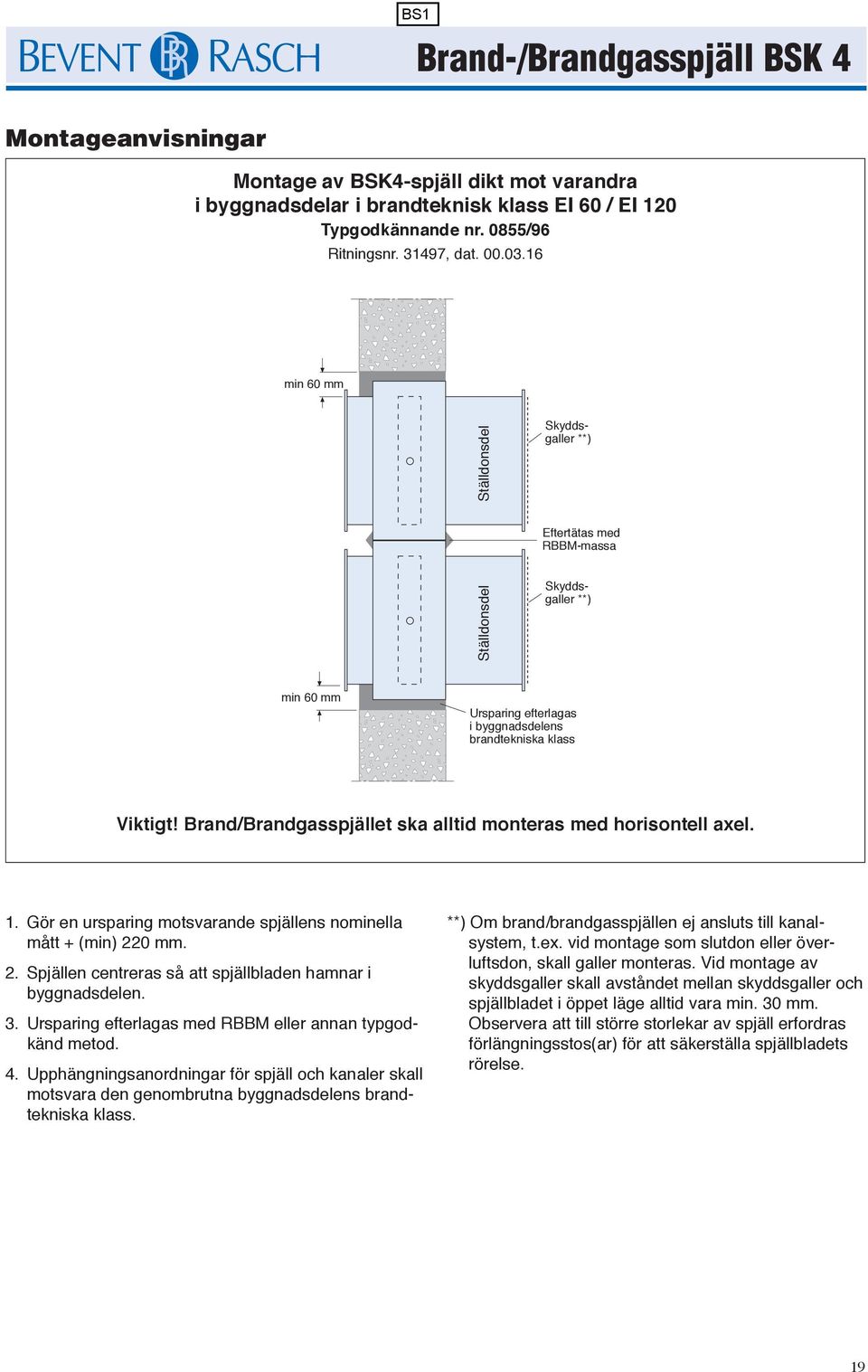 BS1

BEVENT RASCH

Brand-/Brandgasspjäll BSK 4

Montageanvisningar

Montage av BSK4-spjäll dikt mot varandra i byggnadsdelar i brandteknisk klass EI 60 / EI 120

Typgodkännande nr. 0855/96

Ritningsnr. 31497, dat. 00.03.16

min 60 mm

Ställdonsdel

Skyddsgaller **)

Eftertätas med RBBM-massa

Ställdonsdel

Skyddsgaller **)

min 60 mm

Ursparing efterlagas i byggnadsdelens brandtekniska klass

Viktigt! Brand/Brandgasspjället ska alltid monteras med horisontell axel.

1. Gör en ursparing motsvarande spjällens nominella mått + (min) 220 mm.

2. Spjällen centreras så att spjällbladen hamnar i byggnadsdelen.

3. Ursparing efterlagas med RBBM eller annan typgodkänd metod.

4. Upphängningsanordningar för spjäll och kanaler skall motsvara den genombrutna byggnadsdelens brandtekniska klass.

**) Om brand/brandgasspjällen ej ansluts till kanalsystem, t.ex. vid montage som slutdon eller överluftsdon, skall galler monteras. Vid montage av skyddsgaller skall avståndet mellan skyddsgaller och spjällbladet i öppet läge alltid vara min. 30 mm. Observera att till större storlekar av spjäll erfordras förlängningsstos(ar) för att säkerställa spjällbladets rörelse.

19